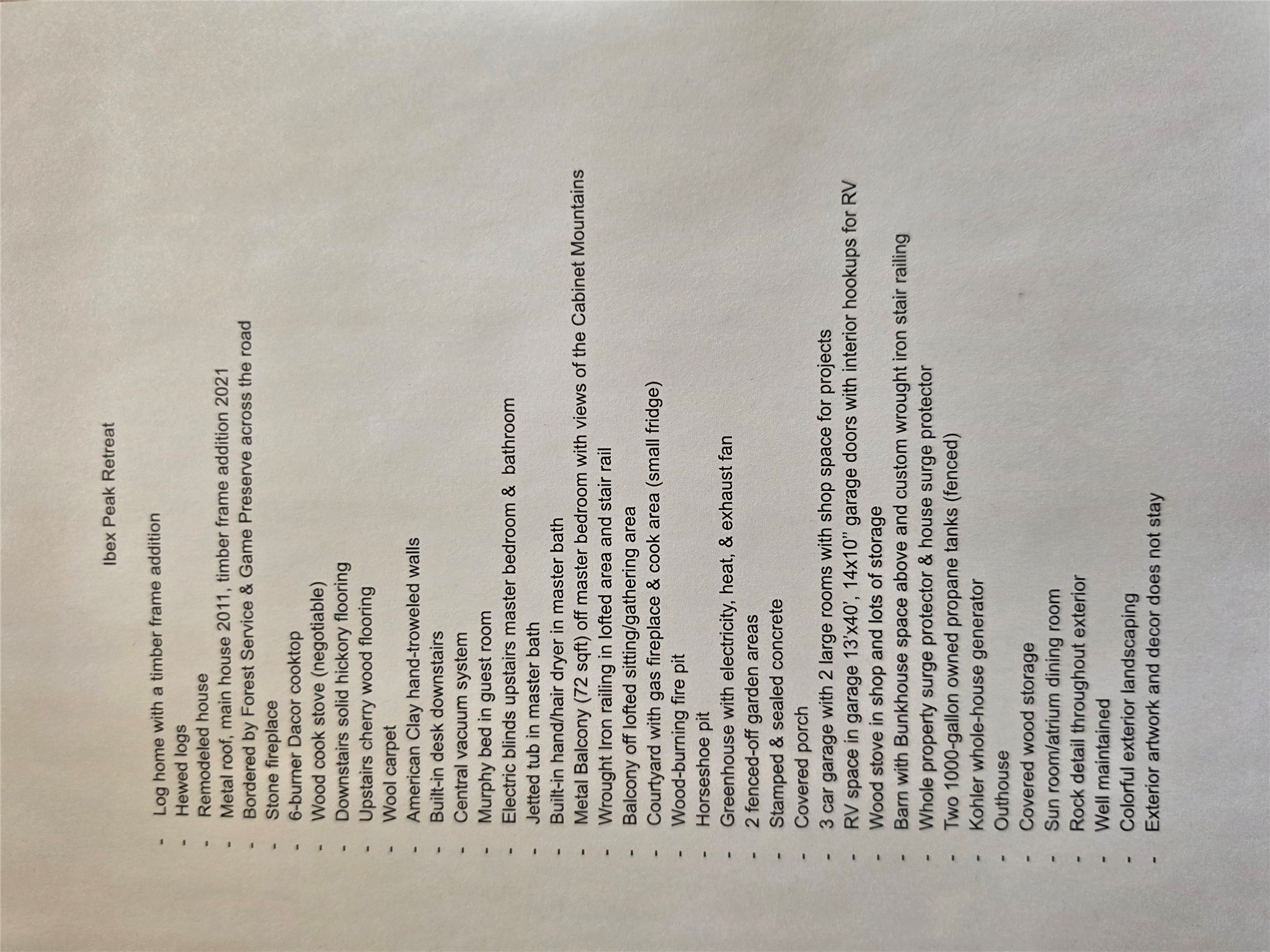 Ibex Peak Retreat

- Log home with a timber frame addition
- Hewed logs
- Remodeled house
- Metal roof, main house 2011, timber frame addition 2021
- Bordered by Forest Service & Game Preserve across the road
- Stone fireplace
- 6-burner Dacor cooktop
- Wood cook stove (negotiable)
- Downstairs solid hickory flooring
- Upstairs cherry wood flooring
- Wool carpet
- American Clay hand-troweled walls
- Built-in desk downstairs
- Central vacuum system
- Murphy bed in guest room
- Electric blinds upstairs master bedroom & bathroom
- Jetted tub in master bath
- Built-in hand/hair dryer in master bath
- Metal Balcony (72 sqft) off master bedroom with views of the Cabinet Mountains
- Wrought Iron railing in lofted area and stair rail
- Balcony off lofted sitting/gathering area
- Courtyard with gas fireplace & cook area (small fridge)
- Wood-burning fire pit
- Horseshoe pit
- Greenhouse with electricity, heat, & exhaust fan
- 2 fenced-off garden areas
- Stamped & sealed concrete
- Covered porch
- 3 car garage with 2 large rooms with shop space for projects
- RV space in garage 13'x40', 14x10" garage doors with interior hookups for RV
- Wood stove in shop and lots of storage
- Barn with Bunkhouse space above and custom wrought iron stair railing
- Whole property surge protector & house surge protector
- Two 1000-gallon owned propane tanks (fenced)
- Kohler whole-house generator
- Outhouse
- Covered wood storage
- Sun room/atrium dining room
- Rock detail throughout exterior
- Well maintained
- Colorful exterior landscaping
- Exterior artwork and decor does not stay